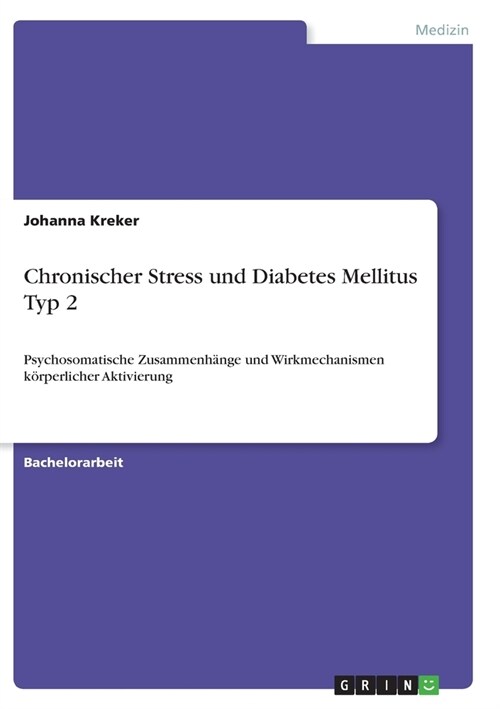 Medizin

Johanna Kreker

Chronischer Stress und Diabetes Mellitus Typ 2

Psychosomatische Zusammenhänge und Wirkmechanismen körperlicher Aktivierung

Bachelorarbeit

GRIN